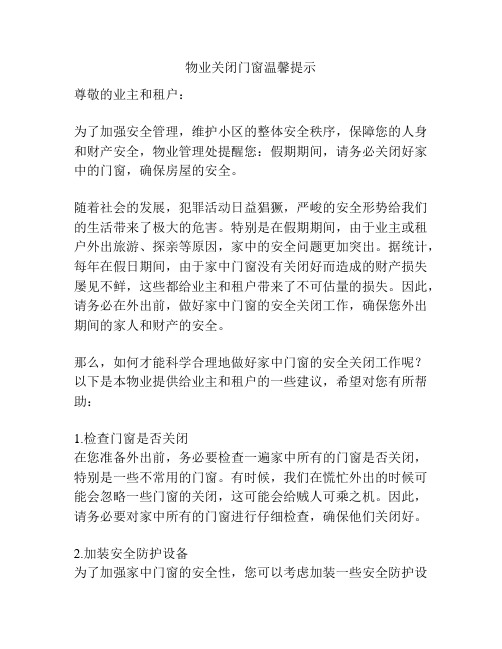 物业关闭门窗温馨提示

尊敬的业主和租户：

为了加强安全管理，维护小区的整体安全秩序，保障您的人身和财产安全，物业管理处提醒您：假期期间，请务必关闭好家中的门窗，确保房屋的安全。

随着社会的发展，犯罪活动日益猖獗，严峻的安全形势给我们的生活带来了极大的危害。特别是在假期期间，由于业主或租户外出旅游、探亲等原因，家中的安全问题更加突出。据统计，每年在假日期间，由于家中门窗没有关闭好而造成的财产损失屡见不鲜，这些都给业主和租户带来了不可估量的损失。因此，请务必在外出前，做好家中门窗的安全关闭工作，确保您外出期间的家人和财产的安全。

那么，如何才能科学合理地做好家中门窗的安全关闭工作呢？以下是本物业提供给业主和租户的一些建议，希望对您有所帮助：

1.检查门窗是否关闭
在您准备外出前，务必要检查一遍家中所有的门窗是否关闭，特别是一些不常用的门窗。有时候，我们在慌忙外出的时候可能会忽略一些门窗的关闭，这可能会给贼人可乘之机。因此，请务必要对家中所有的门窗进行仔细检查，确保他们关闭好。

2.加装安全防护设备
为了加强家中门窗的安全性，您可以考虑加装一些安全防护设